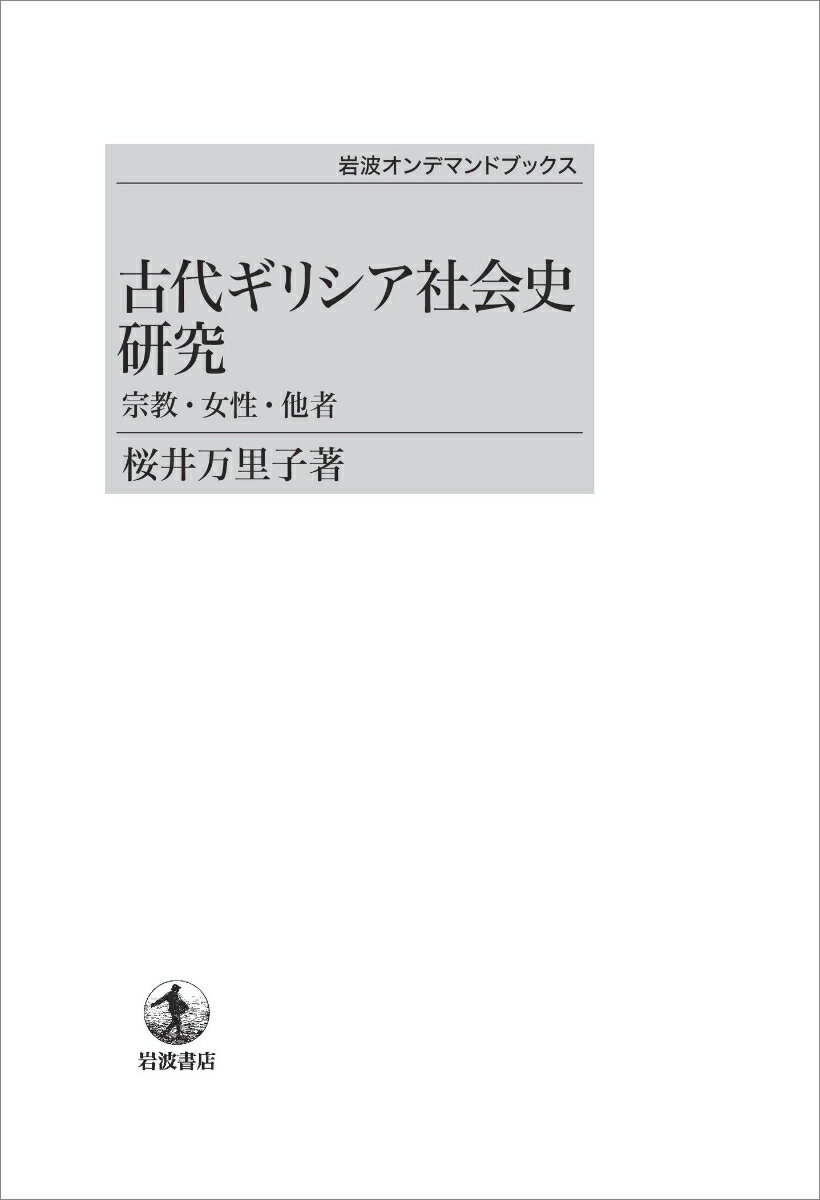 岩波オンデマンドブックス

古代ギリシア社会史研究

宗教・女性・他者

桜井万里子著

岩波書店